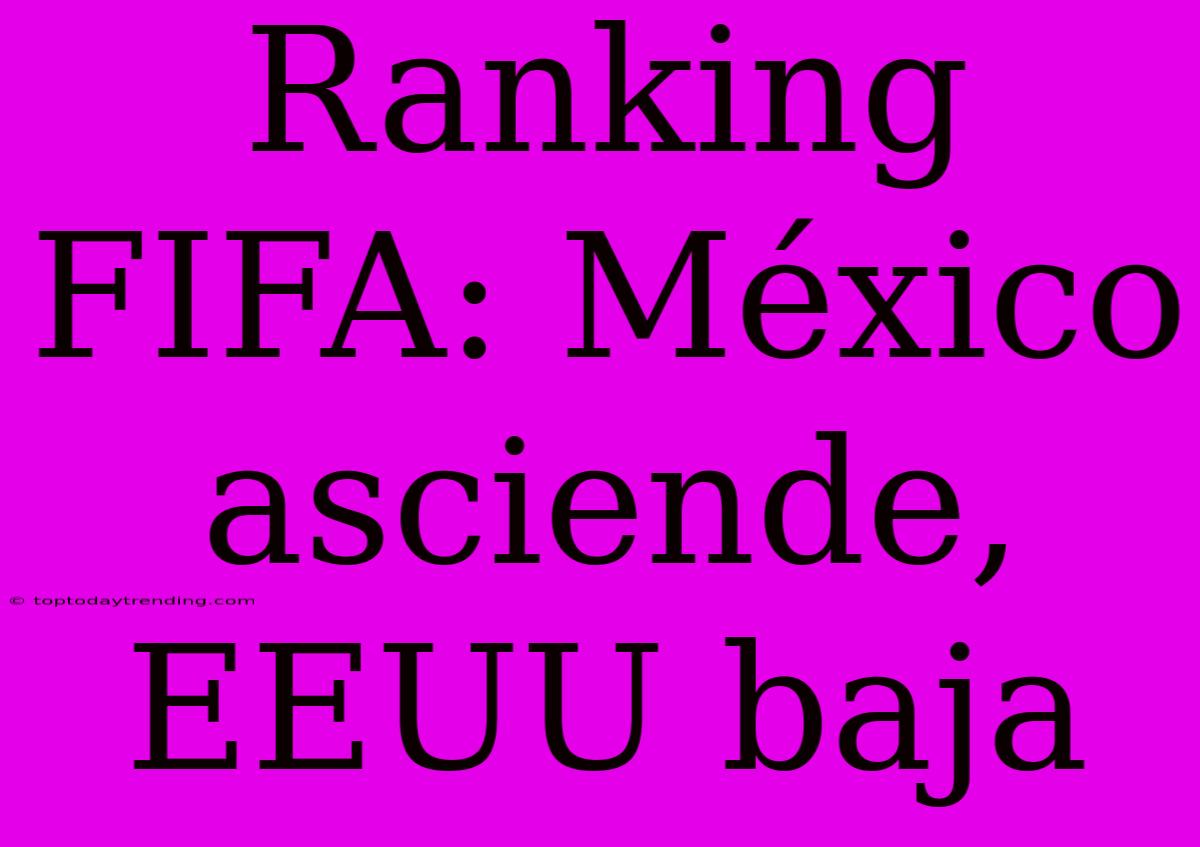 Ranking FIFA: México asciende, EEUU baja

© toptodaytrending.com